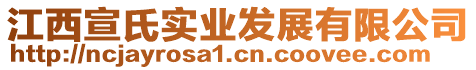 江西宣氏实业发展有限公司
http://ncjayrosa1.cn.coovee.com